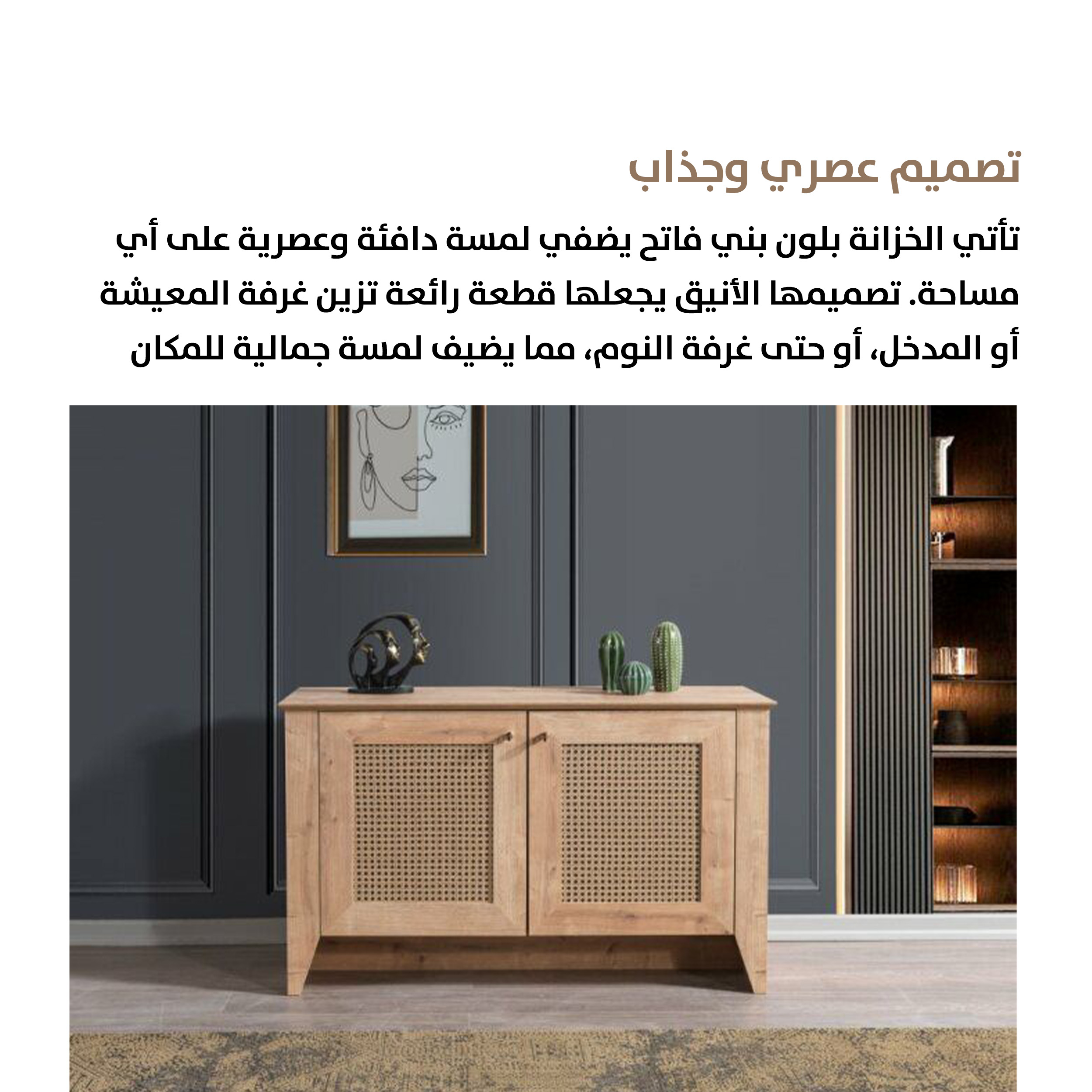 تصميم عصري وجذاب

تأتي الخزانة بلون بني فاتح يضفي لمسة دافئة وعصرية على أي مساحة. تصميمها الأنيق يجعلها قطعة رائعة تزين غرفة المعيشة أو المدخل، أو حتى غرفة النوم، مما يضيف لمسة جمالية للمكان